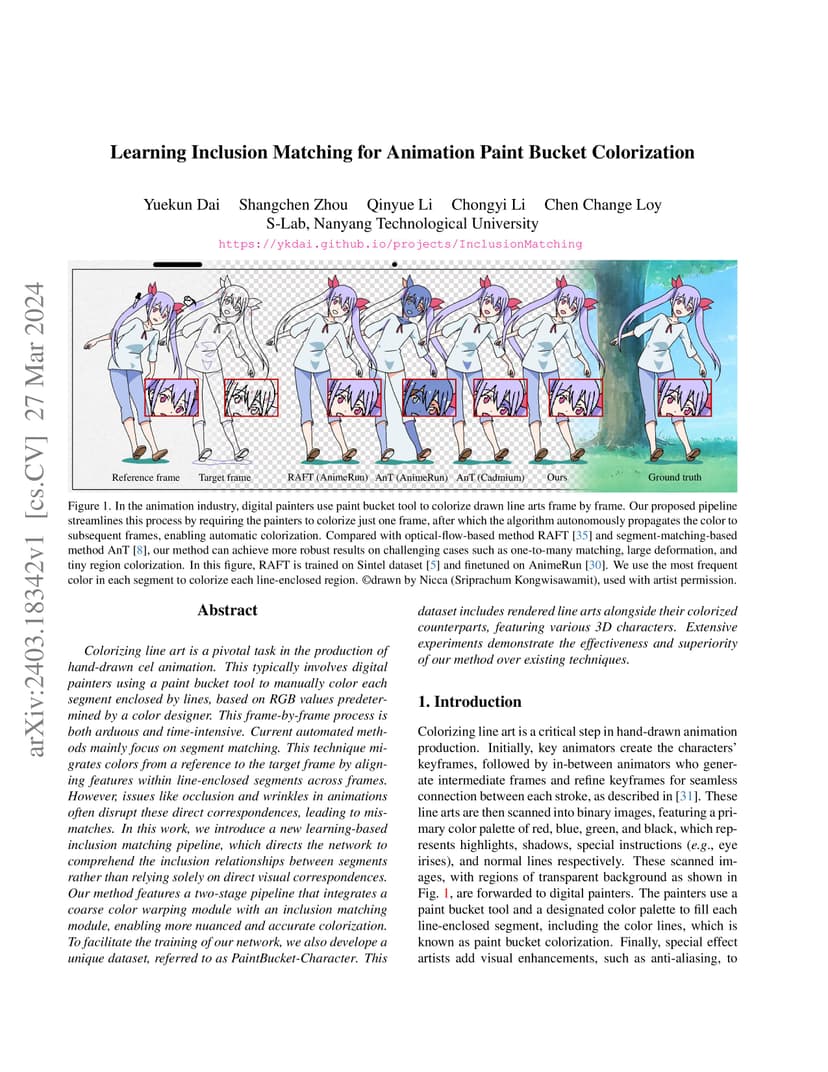 arXiv:2403.18342v1 [cs.CV] 27 Mar 2024

Learning Inclusion Matching for Animation Paint Bucket Colorization

Yuekun Dai Shangchen Zhou Qinyue Li Chongyi Li Chen Change Loy
S-Lab, Nanyang Technological University
https://ykdai.github.io/projects/InclusionMatching

Reference frame Target frame RAFT (AnimeRun) AnT (AnimeRun) AnT (Cadmium) Ours Ground truth

Figure 1. In the animation industry, digital painters use paint bucket tool to colorize drawn line arts frame by frame. Our proposed pipeline streamlines this process by requiring the painters to colorize just one frame, after which the algorithm autonomously propagates the color to subsequent frames, enabling automatic colorization. Compared with optical-flow-based method RAFT [35] and segment-matching-based method AnT [8], our method can achieve more robust results on challenging cases such as one-to-many matching, large deformation, and tiny region colorization. In this figure, RAFT is trained on Sintel dataset [5] and finetuned on AnimeRun [30]. We use the most frequent color in each segment to colorize each line-enclosed region. ©drawn by Nicca (Sriprachum Kongwisawamit), used with artist permission.

Abstract

Colorizing line art is a pivotal task in the production of hand-drawn cel animation. This typically involves digital painters using a paint bucket tool to manually color each segment enclosed by lines, based on RGB values predetermined by a color designer. This frame-by-frame process is both arduous and time-intensive. Current automated methods mainly focus on segment matching. This technique migrates colors from a reference to the target frame by aligning features within line-enclosed segments across frames. However, issues like occlusion and wrinkles in animations often disrupt these direct correspondences, leading to mismatches. In this work, we introduce a new learning-based inclusion matching pipeline, which directs the network to comprehend the inclusion relationships between segments rather than relying solely on direct visual correspondences. Our method features a two-stage pipeline that integrates a coarse color warping module with an inclusion matching module, enabling more nuanced and accurate colorization. To facilitate the training of our network, we also develope a unique dataset, referred to as PaintBucket-Character. This dataset includes rendered line arts alongside their colorized counterparts, featuring various 3D characters. Extensive experiments demonstrate the effectiveness and superiority of our method over existing techniques.

1. Introduction

Colorizing line art is a critical step in hand-drawn animation production. Initially, key animators create the characters' keyframes, followed by in-between animators who generate intermediate frames and refine keyframes for seamless connection between each stroke, as described in [31]. These line arts are then scanned into binary images, featuring a primary color palette of red, blue, green, and black, which represents highlights, shadows, special instructions (e.g., eye irises), and normal lines respectively. These scanned images, with regions of transparent background as shown in Fig. 1, are forwarded to digital painters. The painters use a paint bucket tool and a designated color palette to fill each line-enclosed segment, including the color lines, which is known as paint bucket colorization. Finally, special effect artists add visual enhancements, such as anti-aliasing, to